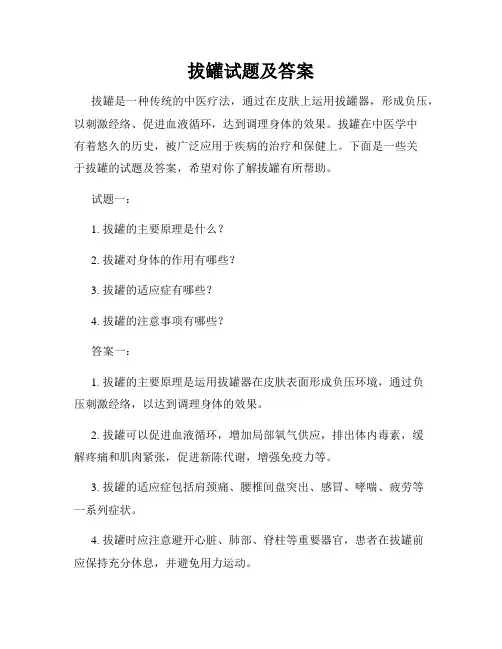 拔罐试题及答案

拔罐是一种传统的中医疗法，通过在皮肤上运用拔罐器，形成负压，以刺激经络、促进血液循环，达到调理身体的效果。拔罐在中医学中有着悠久的历史，被广泛应用于疾病的治疗和保健上。下面是一些关于拔罐的试题及答案，希望对你了解拔罐有所帮助。

试题一：

1. 拔罐的主要原理是什么？

2. 拔罐对身体的作用有哪些？

3. 拔罐的适应症有哪些？

4. 拔罐的注意事项有哪些？

答案一：

1. 拔罐的主要原理是运用拔罐器在皮肤表面形成负压环境，通过负压刺激经络，以达到调理身体的效果。

2. 拔罐可以促进血液循环，增加局部氧气供应，排出体内毒素，缓解疼痛和肌肉紧张，促进新陈代谢，增强免疫力等。

3. 拔罐的适应症包括肩颈痛、腰椎间盘突出、感冒、哮喘、疲劳等一系列症状。

4. 拔罐时应注意避开心脏、肺部、脊柱等重要器官，患者在拔罐前应保持充分休息，并避免用力运动。